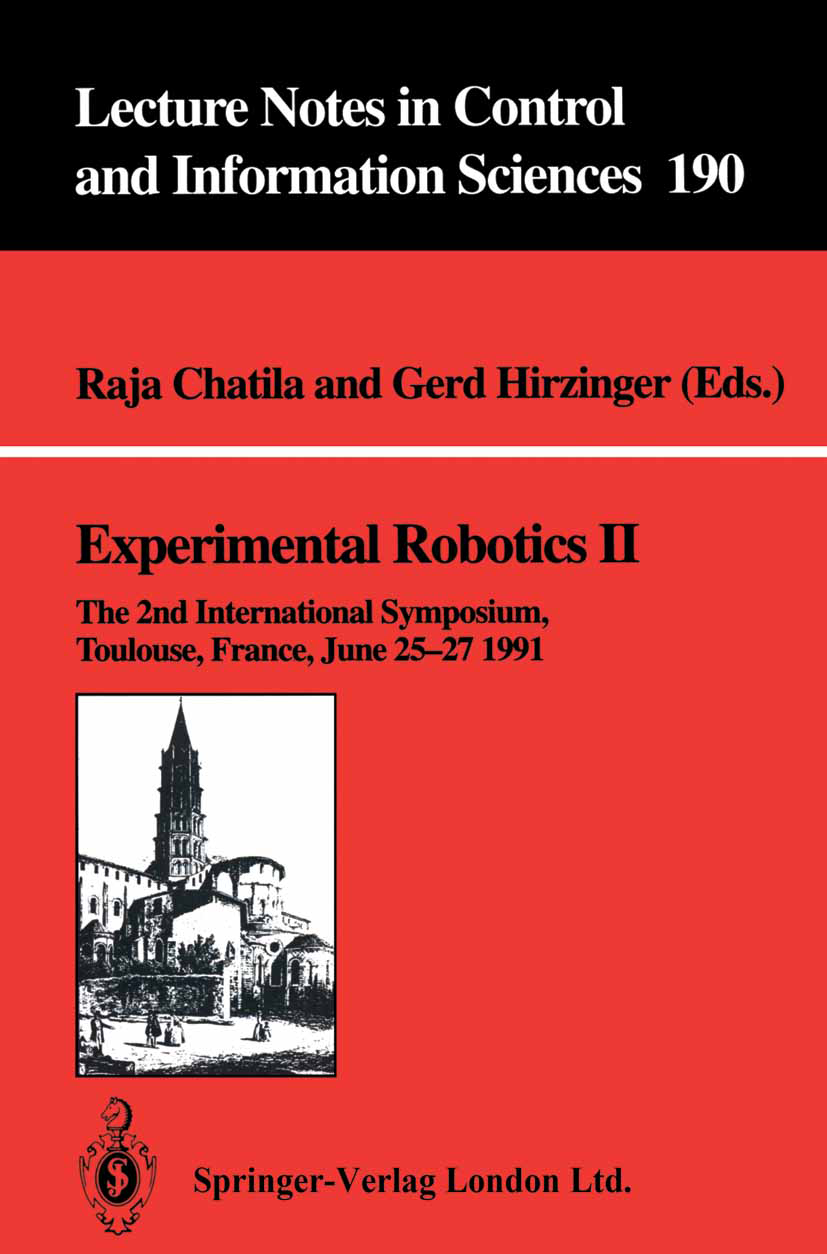 Lecture Notes in Control and Information Sciences 190

Raja Chatila and Gerd Hirzinger (Eds.)

Experimental Robotics II

The 2nd International Symposium, Toulouse, France, June 25–27 1991

Springer-Verlag London Ltd.